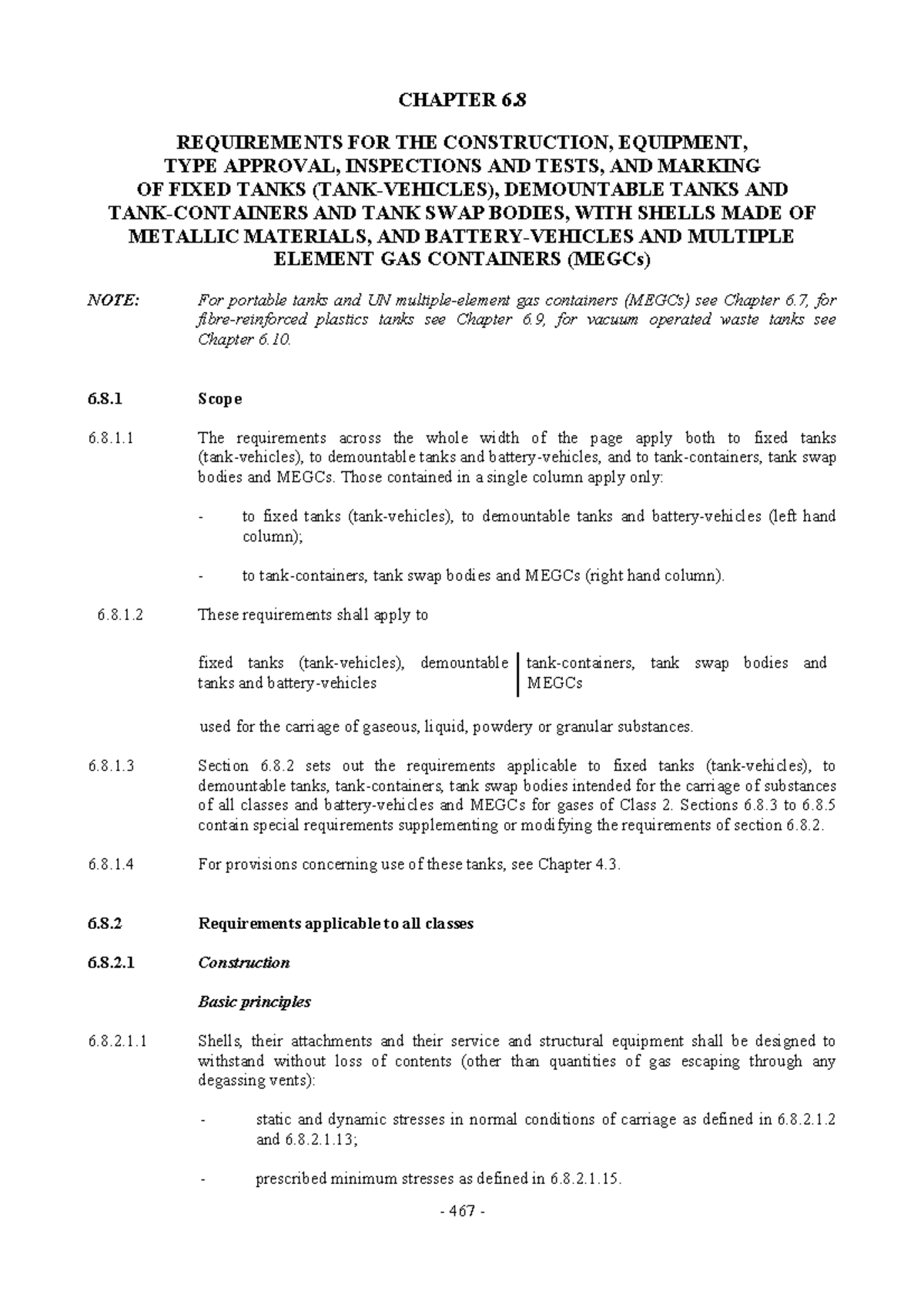 CHAPTER 6.8

REQUIREMENTS FOR THE CONSTRUCTION, EQUIPMENT,
TYPE APPROVAL, INSPECTIONS AND TESTS, AND MARKING
OF FIXED TANKS (TANK-VEHICLES), DEMOUNTABLE TANKS AND
TANK-CONTAINERS AND TANK SWAP BODIES, WITH SHELLS MADE OF
METALLIC MATERIALS, AND BATTERY-VEHICLES AND MULTIPLE
ELEMENT GAS CONTAINERS (MEGCs)

NOTE: For portable tanks and UN multiple-element gas containers (MEGCs) see Chapter 6.7, for fibre-reinforced plastics tanks see Chapter 6.9, for vacuum operated waste tanks see Chapter 6.10.

6.8.1 Scope

6.8.1.1 The requirements across the whole width of the page apply both to fixed tanks (tank-vehicles), to demountable tanks and battery-vehicles, and to tank-containers, tank swap bodies and MEGCs. Those contained in a single column apply only:

- to fixed tanks (tank-vehicles), to demountable tanks and battery-vehicles (left hand column);

- to tank-containers, tank swap bodies and MEGCs (right hand column).

6.8.1.2 These requirements shall apply to

fixed tanks (tank-vehicles), demountable tanks and battery-vehicles

tank-containers, tank swap bodies and MEGCs

used for the carriage of gaseous, liquid, powdery or granular substances.

6.8.1.3 Section 6.8.2 sets out the requirements applicable to fixed tanks (tank-vehicles), to demountable tanks, tank-containers, tank swap bodies intended for the carriage of substances of all classes and battery-vehicles and MEGCs for gases of Class 2. Sections 6.8.3 to 6.8.5 contain special requirements supplementing or modifying the requirements of section 6.8.2.

6.8.1.4 For provisions concerning use of these tanks, see Chapter 4.3.

6.8.2 Requirements applicable to all classes

6.8.2.1 Construction

Basic principles

6.8.2.1.1 Shells, their attachments and their service and structural equipment shall be designed to withstand without loss of contents (other than quantities of gas escaping through any degassing vents):

- static and dynamic stresses in normal conditions of carriage as defined in 6.8.2.1.2 and 6.8.2.1.13;

- prescribed minimum stresses as defined in 6.8.2.1.15.

- 467 -